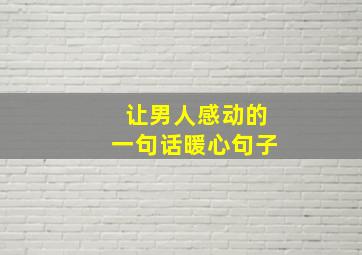 让男人感动的
一句话暖心句子